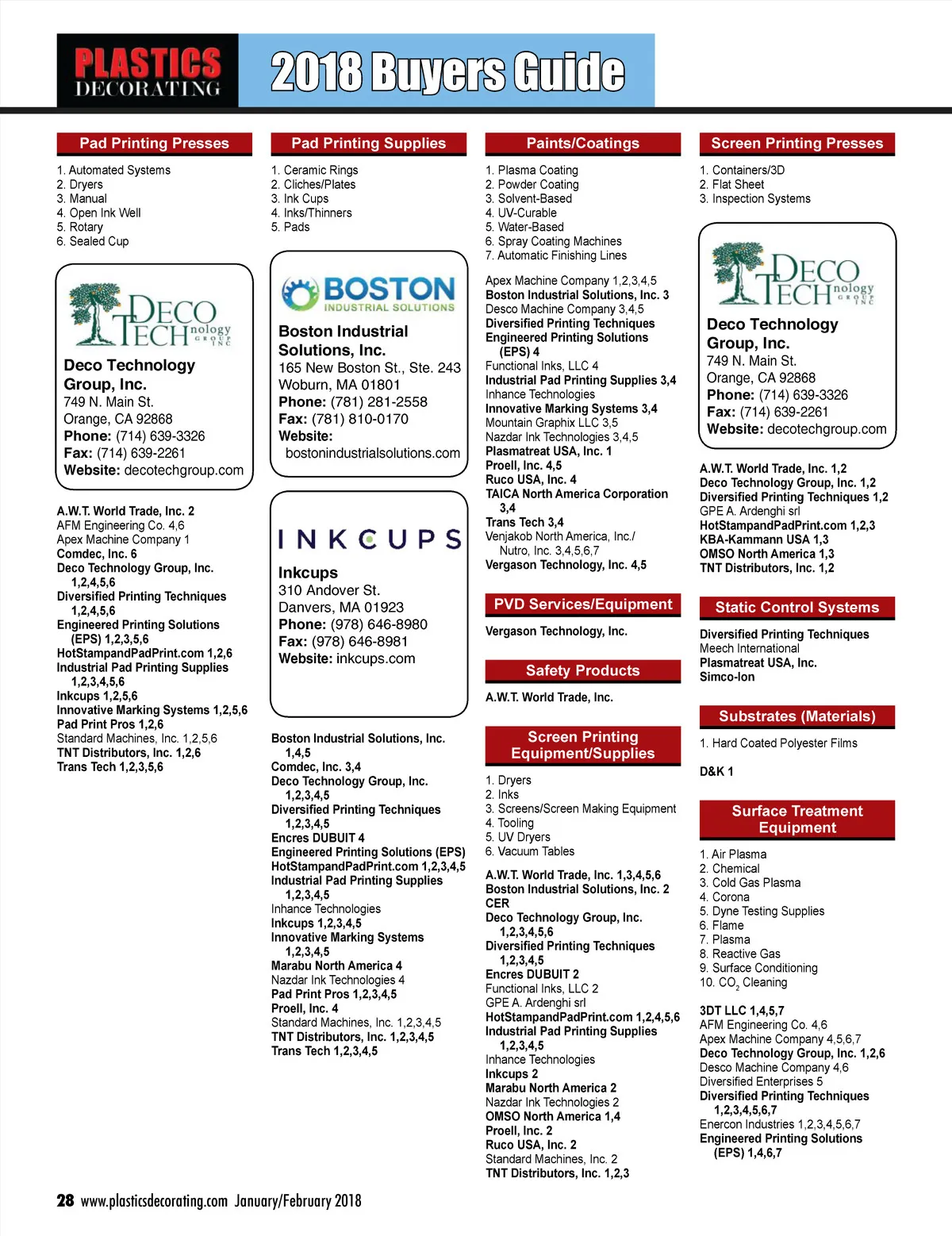 PLASTICS DECORATING

2018 Buyers Guide

Pad Printing Presses

1. Automated Systems
2. Dryers
3. Manual
4. Open Ink Well
5. Rotary
6. Sealed Cup

DECO TECHnology GROUP INC

Deco Technology Group, Inc.
749 N. Main St.
Orange, CA 92868
Phone: (714) 639-3326
Fax: (714) 639-2261
Website: decotechgroup.com

A.W.T. World Trade, Inc. 2
AFM Engineering Co. 4,6
Apex Machine Company 1
Comdec, Inc. 6
Deco Technology Group, Inc. 1,2,4,5,6
Diversified Printing Techniques 1,2,4,5,6
Engineered Printing Solutions (EPS) 1,2,3,5,6
HotStampandPadPrint.com 1,2,6
Industrial Pad Printing Supplies 1,2,3,4,5,6
Inkcups 1,2,5,6
Innovative Marking Systems 1,2,5,6
Pad Print Pros 1,2,6
Standard Machines, Inc. 1,2,5,6
TNT Distributors, Inc. 1,2,6
Trans Tech 1,2,3,5,6

Pad Printing Supplies

1. Ceramic Rings
2. Cliches/Plates
3. Ink Cups
4. Inks/Thinners
5. Pads

BOSTON INDUSTRIAL SOLUTIONS

Boston Industrial Solutions, Inc.
165 New Boston St., Ste. 243
Woburn, MA 01801
Phone: (781) 281-2558
Fax: (781) 810-0170
Website: bostonindustrialsolutions.com

INKCUPS

Inkcups
310 Andover St.
Danvers, MA 01923
Phone: (978) 646-8980
Fax: (978) 646-8981
Website: inkcups.com

Boston Industrial Solutions, Inc. 1,4,5
Comdec, Inc. 3,4
Deco Technology Group, Inc. 1,2,3,4,5
Diversified Printing Techniques 1,2,3,4,5
Encres DUBUIT 4
Engineered Printing Solutions (EPS)
HotStampandPadPrint.com 1,2,3,4,5
Industrial Pad Printing Supplies 1,2,3,4,5
Inhance Technologies
Inkcups 1,2,3,4,5
Innovative Marking Systems 1,2,3,4,5
Marabu North America 4
Nazdar Ink Technologies 4
Pad Print Pros 1,2,3,4,5
Proell, Inc. 4
Standard Machines, Inc. 1,2,3,4,5
TNT Distributors, Inc. 1,2,3,4,5
Trans Tech 1,2,3,4,5

Paints/Coatings

1. Plasma Coating
2. Powder Coating
3. Solvent-Based
4. UV-Curable
5. Water-Based
6. Spray Coating Machines
7. Automatic Finishing Lines

Apex Machine Company 1,2,3,4,5
Boston Industrial Solutions, Inc. 3
Desco Machine Company 3,4,5
Diversified Printing Techniques
Engineered Printing Solutions (EPS) 4
Functional Inks, LLC 4
Industrial Pad Printing Supplies 3,4
Inhance Technologies
Innovative Marking Systems 3,4
Mountain Graphix LLC 3,5
Nazdar Ink Technologies 3,4,5
Plasmatreat USA, Inc. 1
Proell, Inc. 4,5
Ruco USA, Inc. 4
TAICA North America Corporation 3,4
Trans Tech 3,4
Venjakob North America, Inc./ Nutro, Inc. 3,4,5,6,7
Vergason Technology, Inc. 4,5

PVD Services/Equipment

Vergason Technology, Inc.

Safety Products

A.W.T. World Trade, Inc.

Screen Printing Equipment/Supplies

1. Dryers
2. Inks
3. Screens/Screen Making Equipment
4. Tooling
5. UV Dryers
6. Vacuum Tables

A.W.T. World Trade, Inc. 1,3,4,5,6
Boston Industrial Solutions, Inc. 2
CER
Deco Technology Group, Inc. 1,2,3,4,5,6
Diversified Printing Techniques 1,2,3,4,5
Encres DUBUIT 2
Functional Inks, LLC 2
GPE A. Ardenghi srl
HotStampandPadPrint.com 1,2,4,5,6
Industrial Pad Printing Supplies 1,2,3,4,5
Inhance Technologies
Inkcups 2
Marabu North America 2
Nazdar Ink Technologies 2
OMSO North America 1,4
Proell, Inc. 2
Ruco USA, Inc. 2
Standard Machines, Inc. 2
TNT Distributors, Inc. 1,2,3

Screen Printing Presses

1. Containers/3D
2. Flat Sheet
3. Inspection Systems

DECO TECHnology GROUP INC

Deco Technology Group, Inc.
749 N. Main St.
Orange, CA 92868
Phone: (714) 639-3326
Fax: (714) 639-2261
Website: decotechgroup.com

A.W.T. World Trade, Inc. 1,2
Deco Technology Group, Inc. 1,2
Diversified Printing Techniques 1,2
GPE A. Ardenghi srl
HotStampandPadPrint.com 1,2,3
KBA-Kammann USA 1,3
OMSO North America 1,3
TNT Distributors, Inc. 1,2

Static Control Systems

Diversified Printing Techniques
Meech International
Plasmatreat USA, Inc.
Simco-Ion

Substrates (Materials)

1. Hard Coated Polyester Films

D&K 1

Surface Treatment Equipment

1. Air Plasma
2. Chemical
3. Cold Gas Plasma
4. Corona
5. Dyne Testing Supplies
6. Flame
7. Plasma
8. Reactive Gas
9. Surface Conditioning
10. $CO_2$ Cleaning

3DT LLC 1,4,5,7
AFM Engineering Co. 4,6
Apex Machine Company 4,5,6,7
Deco Technology Group, Inc. 1,2,6
Desco Machine Company 4,6
Diversified Enterprises 5
Diversified Printing Techniques 1,2,3,4,5,6,7
Enercon Industries 1,2,3,4,5,6,7
Engineered Printing Solutions (EPS) 1,4,6,7

28 www.plasticsdecorating.com January/February 2018